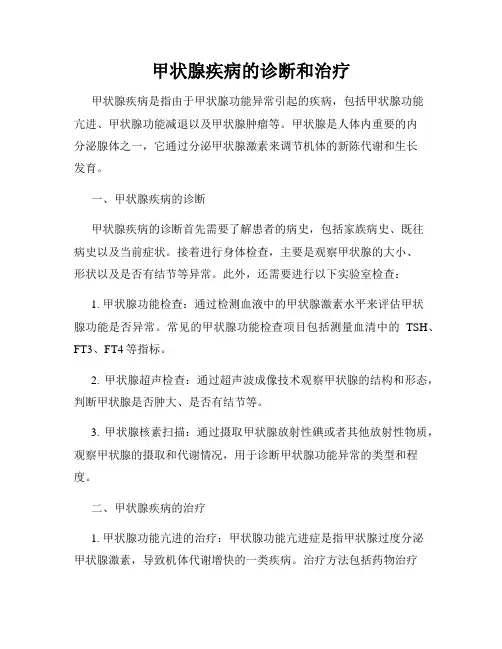 甲状腺疾病的诊断和治疗

甲状腺疾病是指由于甲状腺功能异常引起的疾病，包括甲状腺功能亢进、甲状腺功能减退以及甲状腺肿瘤等。甲状腺是人体内重要的内分泌腺体之一，它通过分泌甲状腺激素来调节机体的新陈代谢和生长发育。

一、甲状腺疾病的诊断

甲状腺疾病的诊断首先需要了解患者的病史，包括家族病史、既往病史以及当前症状。接着进行身体检查，主要是观察甲状腺的大小、形状以及是否有结节等异常。此外，还需要进行以下实验室检查：

1. 甲状腺功能检查：通过检测血液中的甲状腺激素水平来评估甲状腺功能是否异常。常见的甲状腺功能检查项目包括测量血清中的 TSH、FT3、FT4 等指标。

2. 甲状腺超声检查：通过超声波成像技术观察甲状腺的结构和形态，判断甲状腺是否肿大、是否有结节等。

3. 甲状腺核素扫描：通过摄取甲状腺放射性碘或者其他放射性物质，观察甲状腺的摄取和代谢情况，用于诊断甲状腺功能异常的类型和程度。

二、甲状腺疾病的治疗

1. 甲状腺功能亢进的治疗：甲状腺功能亢进症是指甲状腺过度分泌甲状腺激素，导致机体代谢增快的一类疾病。治疗方法包括药物治疗